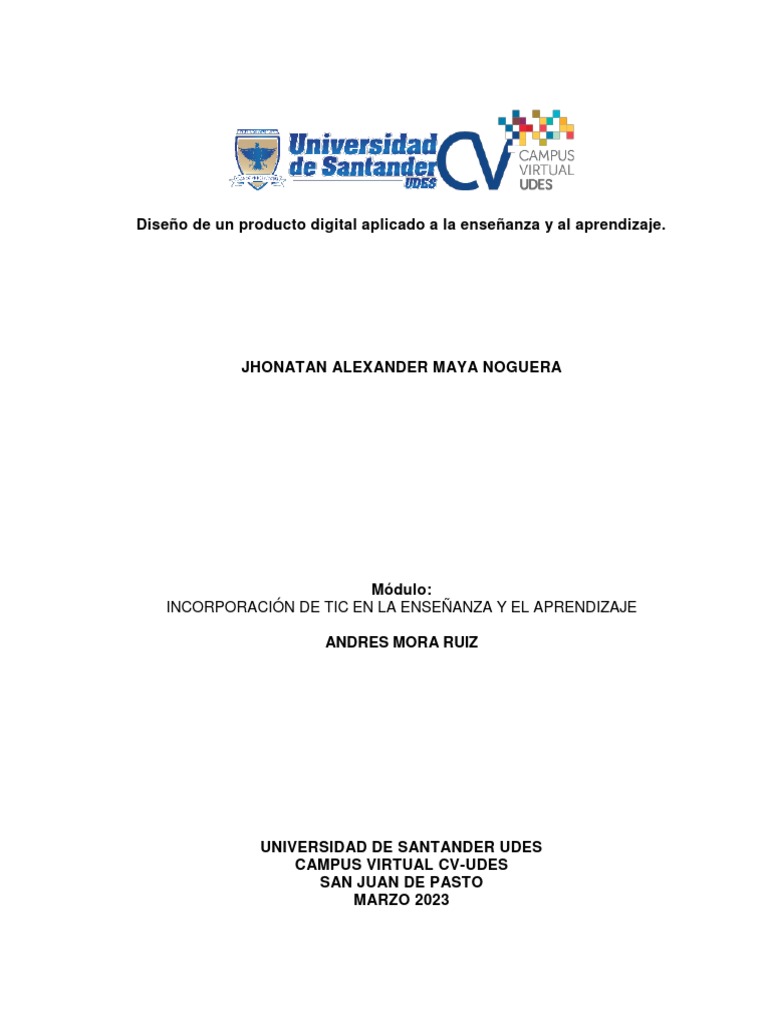 Universidad de Santander UDES CV CAMPUS VIRTUAL UDES

Diseño de un producto digital aplicado a la enseñanza y al aprendizaje.

JHONATAN ALEXANDER MAYA NOGUERA

Módulo:
INCORPORACIÓN DE TIC EN LA ENSEÑANZA Y EL APRENDIZAJE

ANDRES MORA RUIZ

UNIVERSIDAD DE SANTANDER UDES
CAMPUS VIRTUAL CV-UDES
SAN JUAN DE PASTO
MARZO 2023